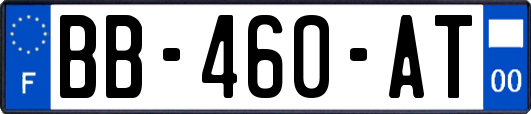 F
BB-460-AT
00